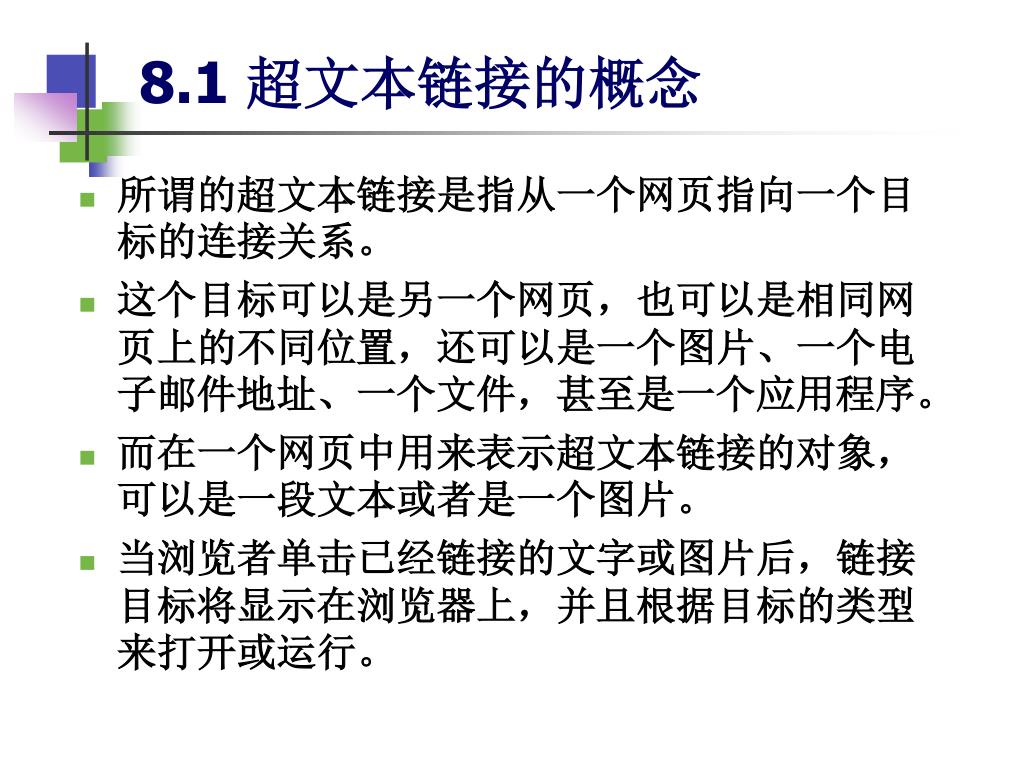 8.1 超文本链接的概念

所谓的超文本链接是指从一个网页指向一个目标的连接关系。

这个目标可以是另一个网页，也可以是相同网页上的不同位置，还可以是一个图片、一个电子邮件地址、一个文件，甚至是一个应用程序。

而在一个网页中用来表示超文本链接的对象，可以是一段文本或者是一个图片。

当浏览者单击已经链接的文字或图片后，链接目标将显示在浏览器上，并且根据目标的类型来打开或运行。